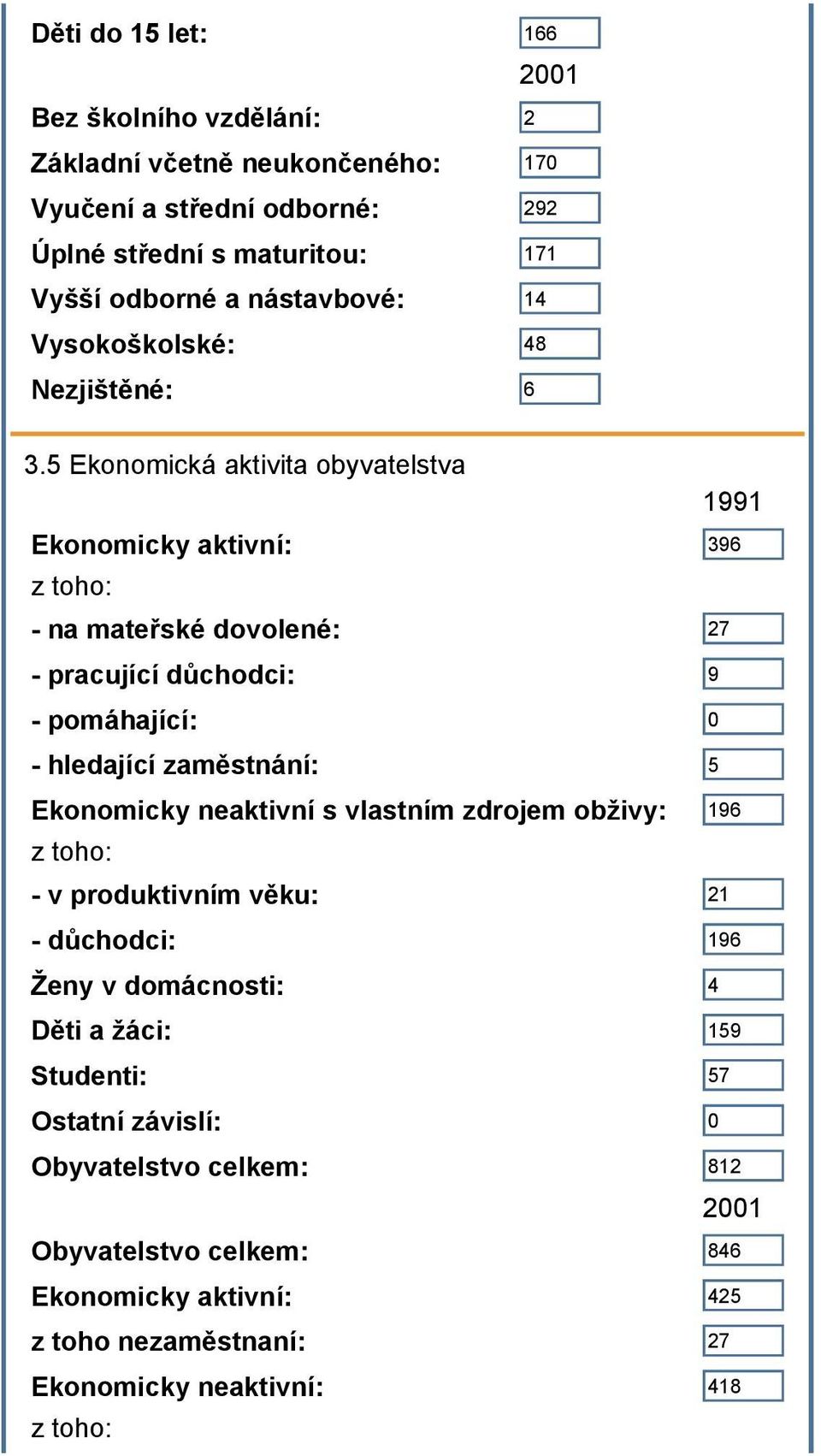 Děti do 15 let: 166

2001

Bez školního vzdělání: 2
Základní včetně neukončeného: 170
Vyučení a střední odborné: 292
Úplné střední s maturitou: 171
Vyšší odborné a nástavbové: 14
Vysokoškolské: 48
Nezjištěné: 6

3.5 Ekonomická aktivita obyvatelstva

1991

Ekonomicky aktivní: 396
z toho:
- na mateřské dovolené: 27
- pracující důchodci: 9
- pomáhající: 0
- hledající zaměstnání: 5
Ekonomicky neaktivní s vlastním zdrojem obživy: 196
z toho:
- v produktivním věku: 21
- důchodci: 196
Ženy v domácnosti: 4
Děti a žáci: 159
Studenti: 57
Ostatní závislí: 0
Obyvatelstvo celkem: 812

2001

Obyvatelstvo celkem: 846
Ekonomicky aktivní: 425
z toho nezaměstnaní: 27
Ekonomicky neaktivní: 418
z toho: